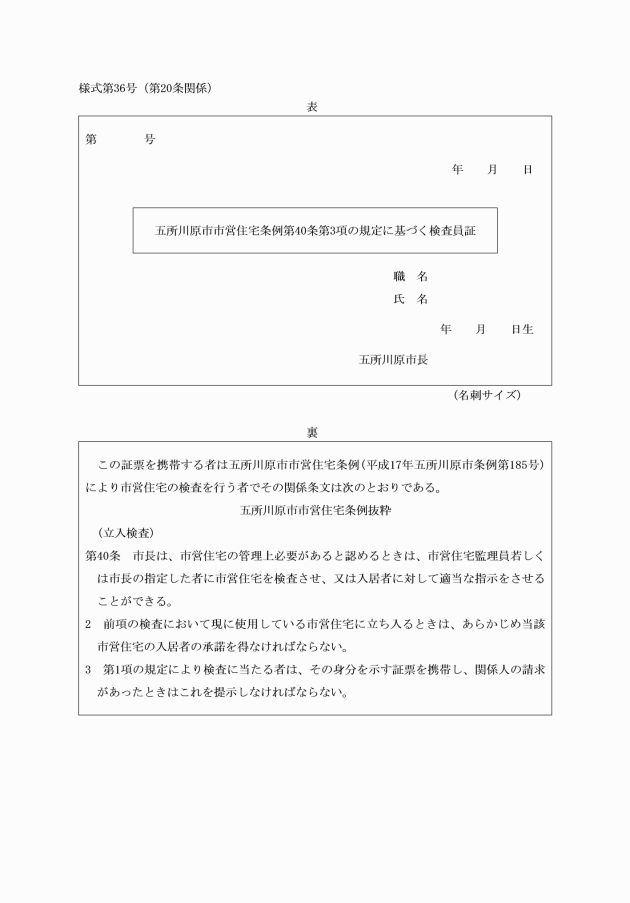 様式第36号（第20条関係）

表

第　　　号

年　　月　　日

五所川原市市営住宅条例第40条第3項の規定に基づく検査員証

職　名

氏　名

年　　月　　日生

五所川原市長

（名刺サイズ）

裏

この証票を携帯する者は五所川原市市営住宅条例（平成17年五所川原市条例第185号）により市営住宅の検査を行う者でその関係条文は次のとおりである。

五所川原市市営住宅条例抜粋

（立入検査）

第40条　市長は、市営住宅の管理上必要があると認めるときは、市営住宅監理員若しくは市長の指定した者に市営住宅を検査させ、又は入居者に対して適当な指示をさせることができる。

2　前項の検査において現に使用している市営住宅に立ち入るときは、あらかじめ当該市営住宅の入居者の承諾を得なければならない。

3　第1項の規定により検査に当たる者は、その身分を示す証票を携帯し、関係人の請求があったときはこれを提示しなければならない。